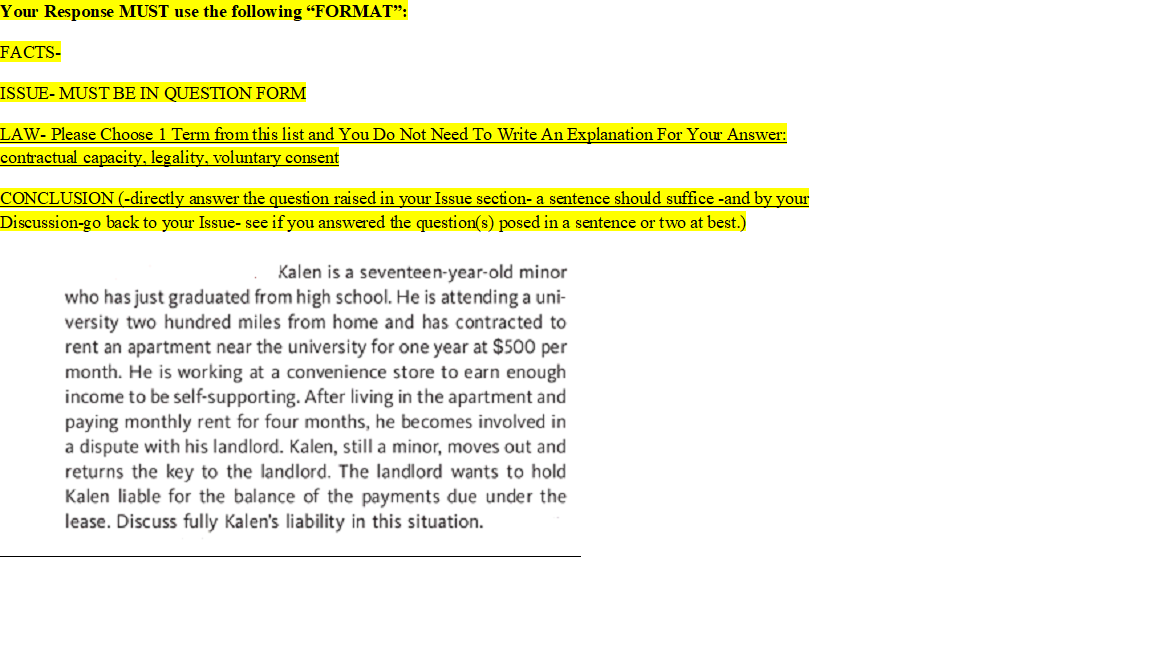 Your Response MUST use the following “FORMAT”:

FACTS-

ISSUE- MUST BE IN QUESTION FORM

LAW- Please Choose 1 Term from this list and You Do Not Need To Write An Explanation For Your Answer: contractual capacity, legality, voluntary consent

CONCLUSION (-directly answer the question raised in your Issue section- a sentence should suffice -and by your Discussion-go back to your Issue- see if you answered the question(s) posed in a sentence or two at best.)

Kalen is a seventeen-year-old minor who has just graduated from high school. He is attending a university two hundred miles from home and has contracted to rent an apartment near the university for one year at $500 per month. He is working at a convenience store to earn enough income to be self-supporting. After living in the apartment and paying monthly rent for four months, he becomes involved in a dispute with his landlord. Kalen, still a minor, moves out and returns the key to the landlord. The landlord wants to hold Kalen liable for the balance of the payments due under the lease. Discuss fully Kalen's liability in this situation.